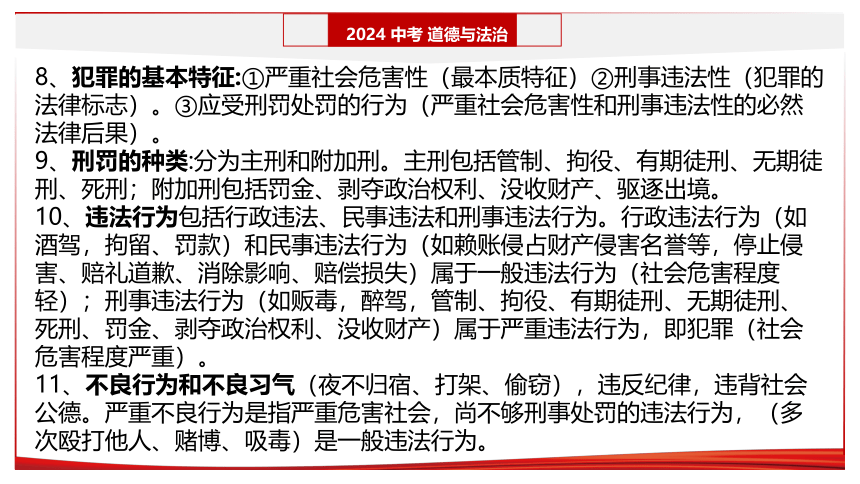 2024 中考 道德与法治

8、犯罪的基本特征:①严重社会危害性（最本质特征）②刑事违法性（犯罪的法律标志）。③应受刑罚处罚的行为（严重社会危害性和刑事违法性的必然法律后果）。
9、刑罚的种类:分为主刑和附加刑。主刑包括管制、拘役、有期徒刑、无期徒刑、死刑；附加刑包括罚金、剥夺政治权利、没收财产、驱逐出境。
10、违法行为包括行政违法、民事违法和刑事违法行为。行政违法行为（如酒驾，拘留、罚款）和民事违法行为（如赖账侵占财产侵害名誉等，停止侵害、赔礼道歉、消除影响、赔偿损失）属于一般违法行为（社会危害程度轻）；刑事违法行为（如贩毒，醉驾，管制、拘役、有期徒刑、无期徒刑、死刑、罚金、剥夺政治权利、没收财产）属于严重违法行为，即犯罪（社会危害程度严重）。
11、不良行为和不良习气（夜不归宿、打架、偷窃），违反纪律，违背社会公德。严重不良行为是指严重危害社会，尚不够刑事处罚的违法行为，（多次殴打他人、赌博、吸毒）是一般违法行为。